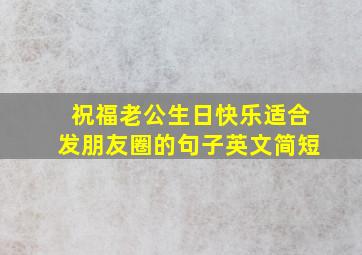 祝福老公生日快乐适合发朋友圈的句子英文简短